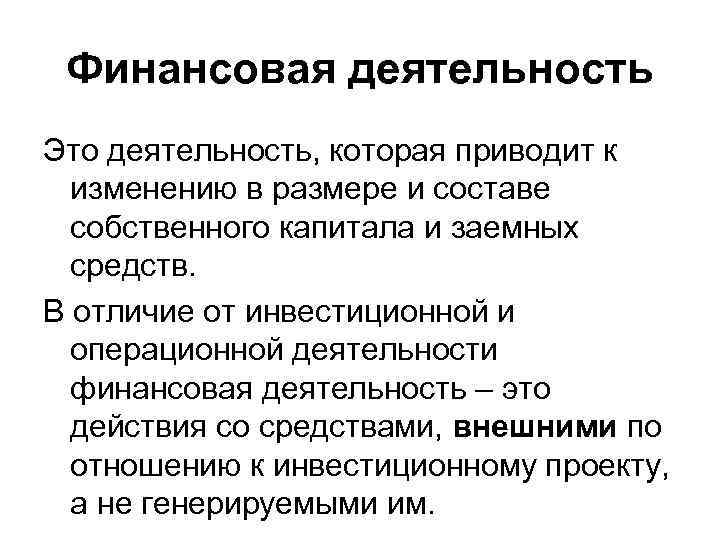 Финансовая деятельность

Это деятельность, которая приводит к изменению в размере и составе собственного капитала и заемных средств.

В отличие от инвестиционной и операционной деятельности финансовая деятельность – это действия со средствами, внешними по отношению к инвестиционному проекту, а не генерируемыми им.